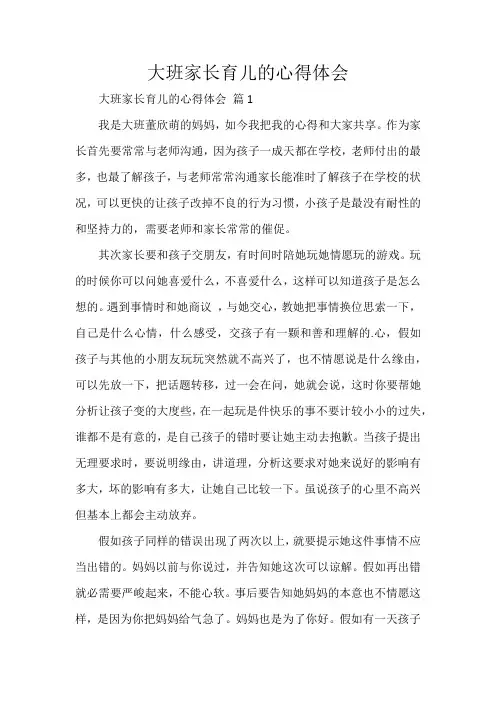 大班家长育儿的心得体会

大班家长育儿的心得体会 篇1

我是大班董欣萌的妈妈，如今我把我的心得和大家共享。作为家长首先要常常与老师沟通，因为孩子一成天都在学校，老师付出的最多，也最了解孩子，与老师常常沟通家长能准时了解孩子在学校的状况，可以更快的让孩子改掉不良的行为习惯，小孩子是最没有耐性的和坚持力的，需要老师和家长常常的催促。

其次家长要和孩子交朋友，有时间时陪她玩她情愿玩的游戏。玩的时候你可以问她喜爱什么，不喜爱什么，这样可以知道孩子是怎么想的。遇到事情时和她商议，与她交心，教她把事情换位思索一下，自己是什么心情，什么感受，交孩子有一颗和善和理解的.心，假如孩子与其他的小朋友玩玩突然就不高兴了，也不情愿说是什么缘由，可以先放一下，把话题转移，过一会在问，她就会说，这时你要帮她分析让孩子变的大度些，在一起玩是件快乐的事不要计较小小的过失，谁都不是有意的，是自己孩子的错时要让她主动去抱歉。当孩子提出无理要求时，要说明缘由，讲道理，分析这要求对她来说好的影响有多大，坏的影响有多大，让她自己比较一下。虽说孩子的心里不高兴但基本上都会主动放弃。

假如孩子同样的错误出现了两次以上，就要提示她这件事情不应当出错的。妈妈以前与你说过，并告知她这次可以谅解。假如再出错就必需要严峻起来，不能心软。事后要告知她妈妈的本意也不情愿这样，是因为你把妈妈给气急了。妈妈也是为了你好。假如有一天孩子